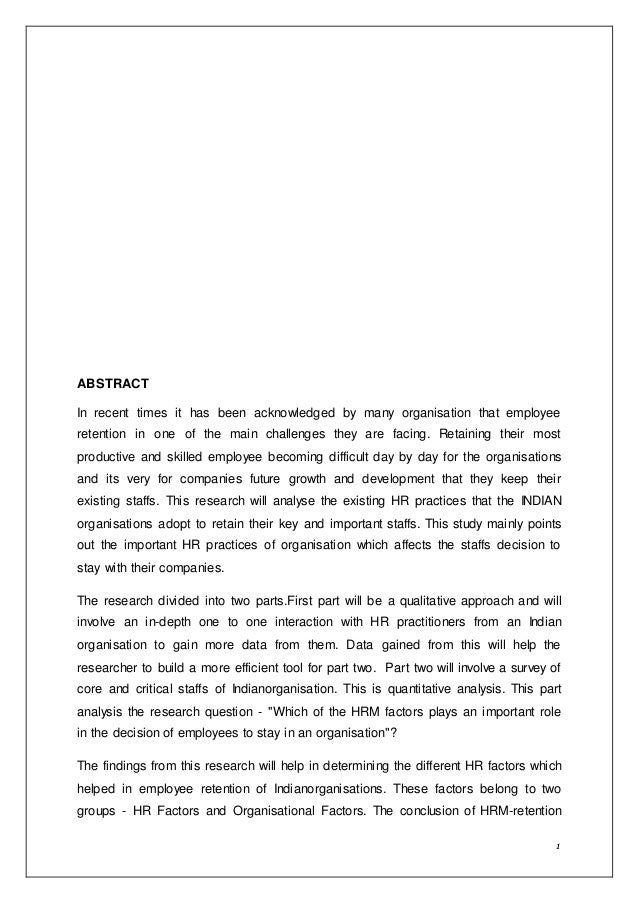 ABSTRACT

In recent times it has been acknowledged by many organisation that employee retention in one of the main challenges they are facing. Retaining their most productive and skilled employee becoming difficult day by day for the organisations and its very for companies future growth and development that they keep their existing staffs. This research will analyse the existing HR practices that the INDIAN organisations adopt to retain their key and important staffs. This study mainly points out the important HR practices of organisation which affects the staffs decision to stay with their companies.

The research divided into two parts.First part will be a qualitative approach and will involve an in-depth one to one interaction with HR practitioners from an Indian organisation to gain more data from them. Data gained from this will help the researcher to build a more efficient tool for part two. Part two will involve a survey of core and critical staffs of Indianorganisation. This is quantitative analysis. This part analysis the research question - "Which of the HRM factors plays an important role in the decision of employees to stay in an organisation"?

The findings from this research will help in determining the different HR factors which helped in employee retention of Indianorganisations. These factors belong to two groups - HR Factors and Organisational Factors. The conclusion of HRM-retention

1